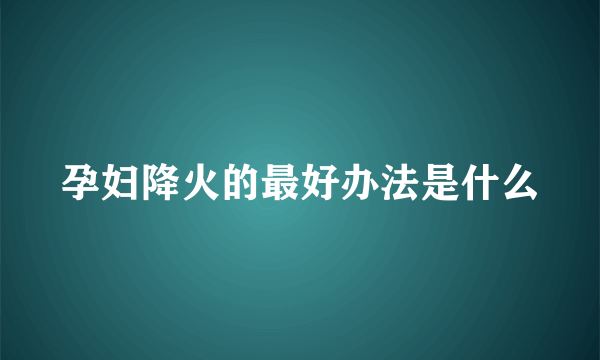 孕妇降火的最好办法是什么